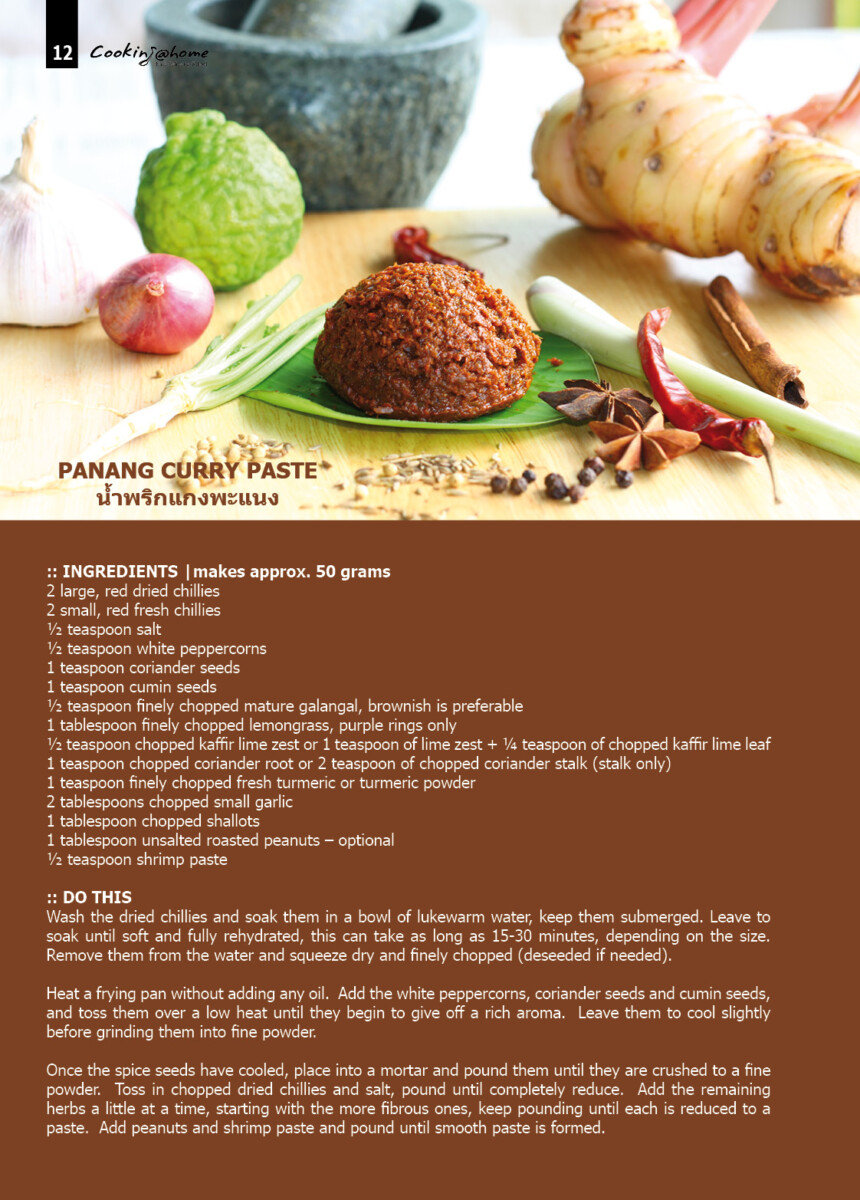 12 Cooking@home

PANANG CURRY PASTE
น้ำพริกแกงพะแนง

:: INGREDIENTS |makes approx. 50 grams
2 large, red dried chillies
2 small, red fresh chillies
½ teaspoon salt
½ teaspoon white peppercorns
1 teaspoon coriander seeds
1 teaspoon cumin seeds
½ teaspoon finely chopped mature galangal, brownish is preferable
1 tablespoon finely chopped lemongrass, purple rings only
½ teaspoon chopped kaffir lime zest or 1 teaspoon of lime zest + ¼ teaspoon of chopped kaffir lime leaf
1 teaspoon chopped coriander root or 2 teaspoon of chopped coriander stalk (stalk only)
1 teaspoon finely chopped fresh turmeric or turmeric powder
2 tablespoons chopped small garlic
1 tablespoon chopped shallots
1 tablespoon unsalted roasted peanuts – optional
½ teaspoon shrimp paste

:: DO THIS
Wash the dried chillies and soak them in a bowl of lukewarm water, keep them submerged. Leave to soak until soft and fully rehydrated, this can take as long as 15-30 minutes, depending on the size. Remove them from the water and squeeze dry and finely chopped (deseeded if needed).

Heat a frying pan without adding any oil. Add the white peppercorns, coriander seeds and cumin seeds, and toss them over a low heat until they begin to give off a rich aroma. Leave them to cool slightly before grinding them into fine powder.

Once the spice seeds have cooled, place into a mortar and pound them until they are crushed to a fine powder. Toss in chopped dried chillies and salt, pound until completely reduce. Add the remaining herbs a little at a time, starting with the more fibrous ones, keep pounding until each is reduced to a paste. Add peanuts and shrimp paste and pound until smooth paste is formed.